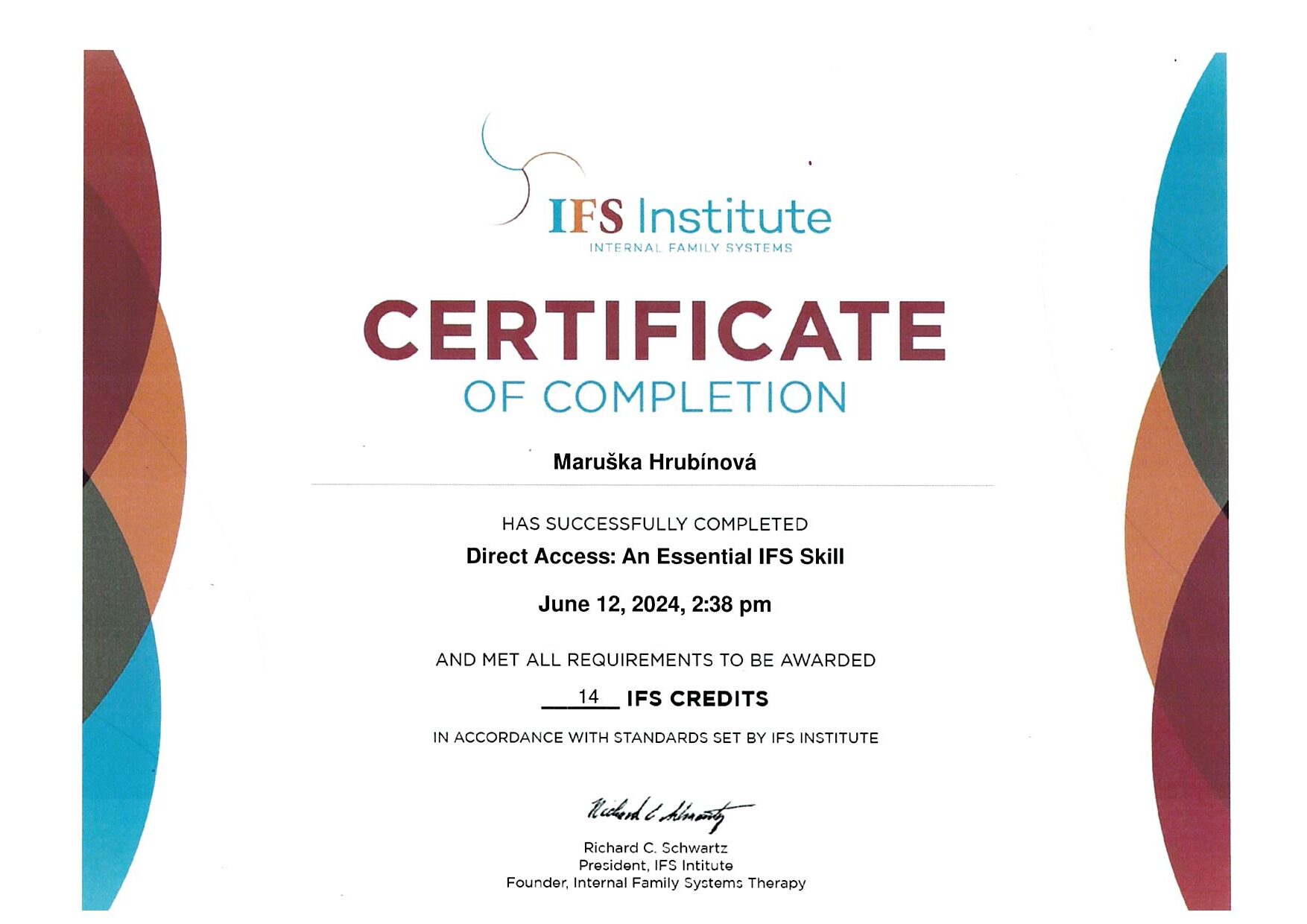 IFS Institute
INTERNAL FAMILY SYSTEMS

CERTIFICATE
OF COMPLETION

Maruška Hrubínová

HAS SUCCESSFULLY COMPLETED

Direct Access: An Essential IFS Skill

June 12, 2024, 2:38 pm

AND MET ALL REQUIREMENTS TO BE AWARDED

14 IFS CREDITS

IN ACCORDANCE WITH STANDARDS SET BY IFS INSTITUTE

Richard C. Schwartz

Richard C. Schwartz
President, IFS Intitute
Founder, Internal Family Systems Therapy